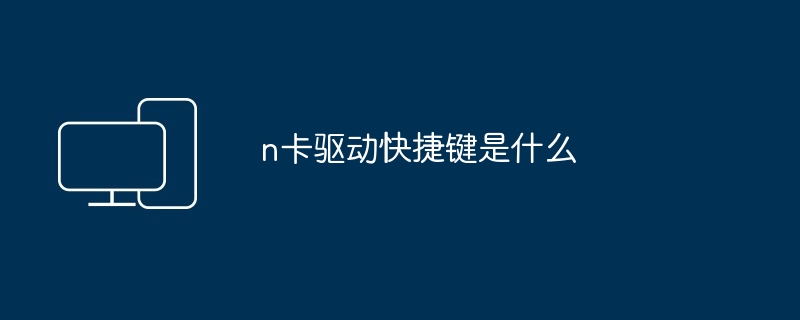 n卡驱动快捷键是什么